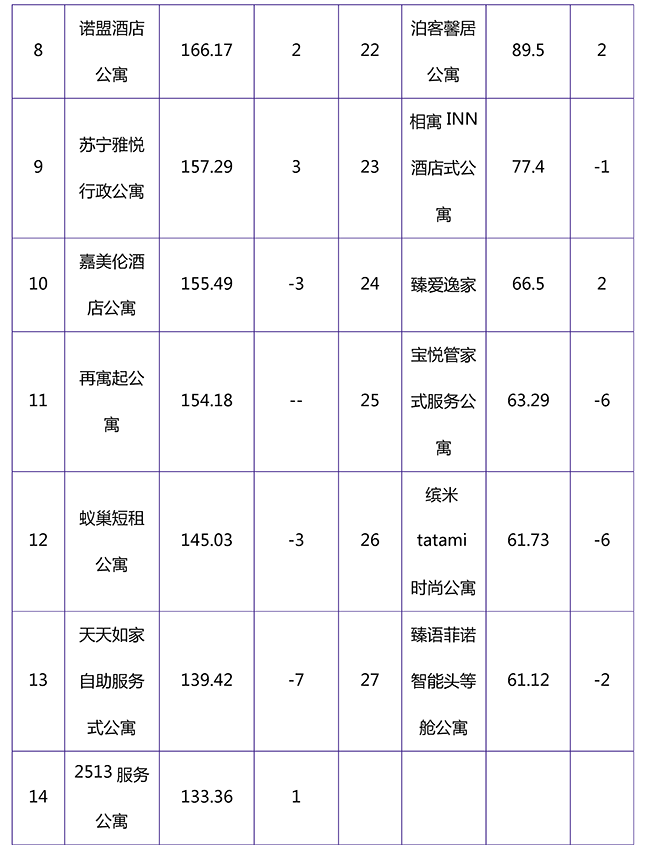 | 8 | 诺盟酒店公寓 | 166.17 | 2 | 22 | 泊客馨居公寓 | 89.5 | 2 |
|---|---|---|---|---|---|---|---|
| 9 | 苏宁雅悦行政公寓 | 157.29 | 3 | 23 | 相寓 INN 酒店式公寓 | 77.4 | -1 |
| 10 | 嘉美伦酒店公寓 | 155.49 | -3 | 24 | 臻爱逸家 | 66.5 | 2 |
| 11 | 再寓起公寓 | 154.18 | -- | 25 | 宝悦管家式服务公寓 | 63.29 | -6 |
| 12 | 蚁巢短租公寓 | 145.03 | -3 | 26 | 缤米 tatami 时尚公寓 | 61.73 | -6 |
| 13 | 天天如家自助服务式公寓 | 139.42 | -7 | 27 | 臻语菲诺智能头等舱公寓 | 61.12 | -2 |
| 14 | 2513 服务公寓 | 133.36 | 1 | | | | |